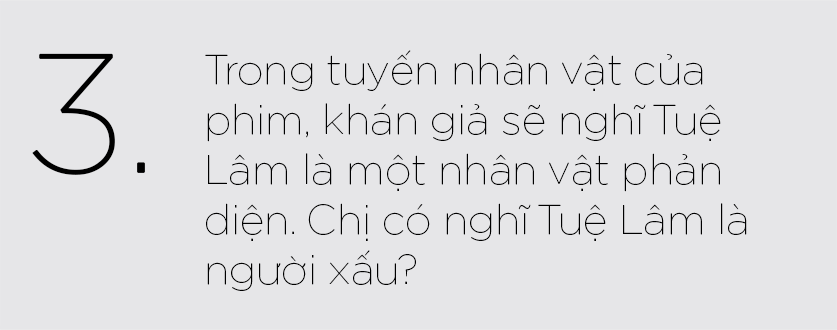 3.

Trong tuyến nhân vật của phim, khán giả sẽ nghĩ Tuệ Lâm là một nhân vật phản diện. Chị có nghĩ Tuệ Lâm là người xấu?